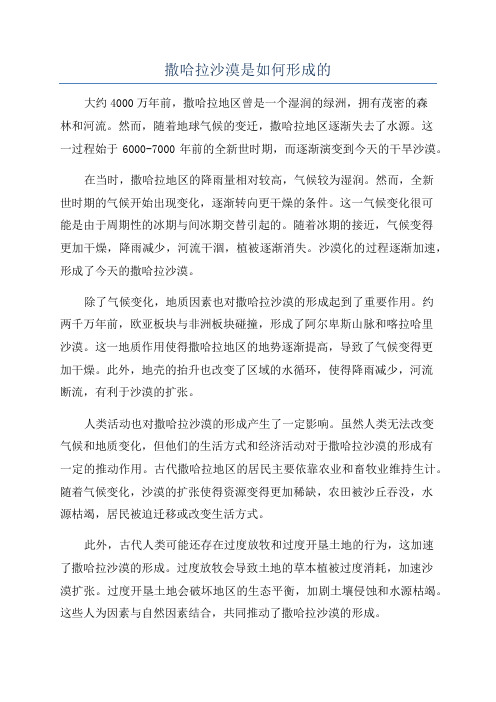 撒哈拉沙漠是如何形成的

大约 4000 万年前，撒哈拉地区曾是一个湿润的绿洲，拥有茂密的森林和河流。然而，随着地球气候的变迁，撒哈拉地区逐渐失去了水源。这一过程始于 6000-7000 年前的全新世时期，而逐渐演变到今天的干旱沙漠。

在当时，撒哈拉地区的降雨量相对较高，气候较为湿润。然而，全新世时期的气候开始出现变化，逐渐转向更干燥的条件。这一气候变化很可能是由于周期性的冰期与间冰期交替引起的。随着冰期的接近，气候变得更加干燥，降雨减少，河流干涸，植被逐渐消失。沙漠化的过程逐渐加速，形成了今天的撒哈拉沙漠。

除了气候变化，地质因素也对撒哈拉沙漠的形成起到了重要作用。约两千万年前，欧亚板块与非洲板块碰撞，形成了阿尔卑斯山脉和喀拉哈里沙漠。这一地质作用使得撒哈拉地区的地势逐渐提高，导致了气候变得更加干燥。此外，地壳的抬升也改变了区域的水循环，使得降雨减少，河流断流，有利于沙漠的扩张。

人类活动也对撒哈拉沙漠的形成产生了一定影响。虽然人类无法改变气候和地质变化，但他们的生活方式和经济活动对于撒哈拉沙漠的形成有一定的推动作用。古代撒哈拉地区的居民主要依靠农业和畜牧业维持生计。随着气候变化，沙漠的扩张使得资源变得更加稀缺，农田被沙丘吞没，水源枯竭，居民被迫迁移或改变生活方式。

此外，古代人类可能还存在过度放牧和过度开垦土地的行为，这加速了撒哈拉沙漠的形成。过度放牧会导致土地的草本植被过度消耗，加速沙漠扩张。过度开垦土地会破坏地区的生态平衡，加剧土壤侵蚀和水源枯竭。这些人为因素与自然因素结合，共同推动了撒哈拉沙漠的形成。